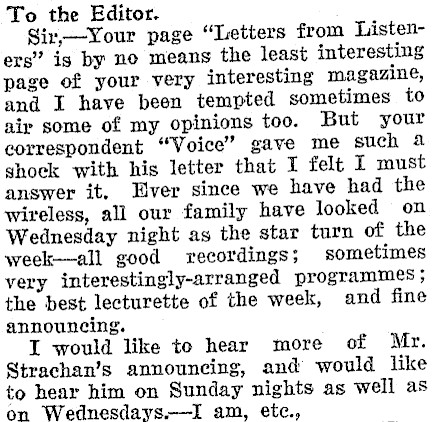 To the Editor.

Sir,—Your page "Letters from Listeners" is by no means the least interesting page of your very interesting magazine, and I have been tempted sometimes to air some of my opinions too. But your correspondent "Voice" gave me such a shock with his letter that I felt I must answer it. Ever since we have had the wireless, all our family have looked on Wednesday night as the star turn of the week—all good recordings; sometimes very interestingly-arranged programmes; the best lecturette of the week, and fine announcing.

I would like to hear more of Mr. Strachan's announcing, and would like to hear him on Sunday nights as well as on Wednesdays.—I am, etc.,